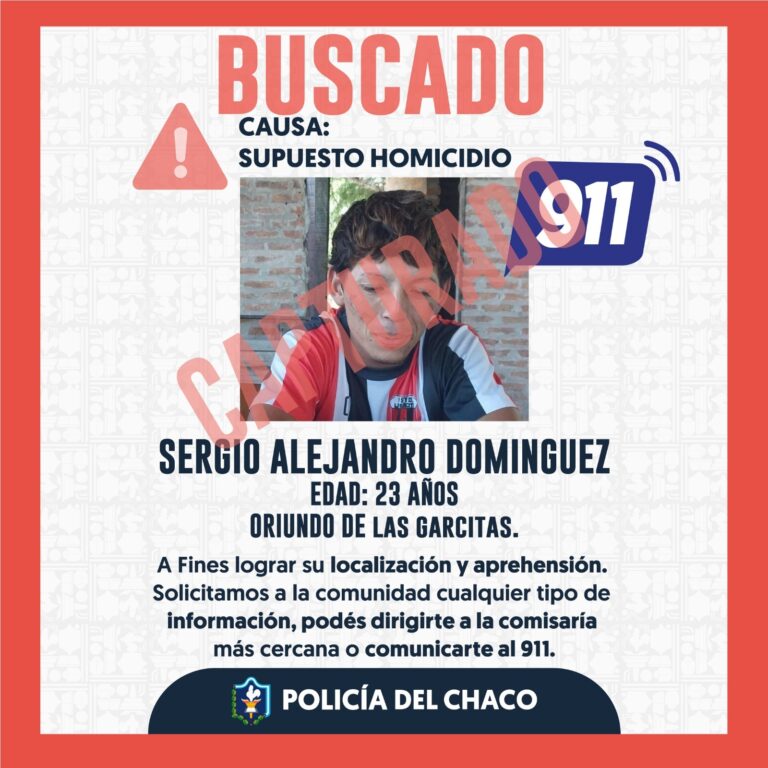 BUSCADO

CAUSA:
SUPUESTO HOMICIDIO

911

CAPTURADO

SERGIO ALEJANDRO DOMINGUEZ
EDAD: 23 AÑOS
ORIUNDO DE LAS GARCITAS.

A Fines lograr su localización y aprehensión. Solicitamos a la comunidad cualquier tipo de información, podés dirigirte a la comisaría más cercana o comunicarte al 911.

POLICÍA DEL CHACO